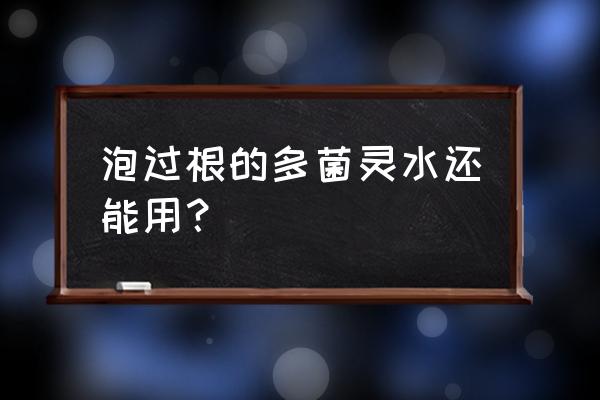 泡过根的多菌灵水还能用?